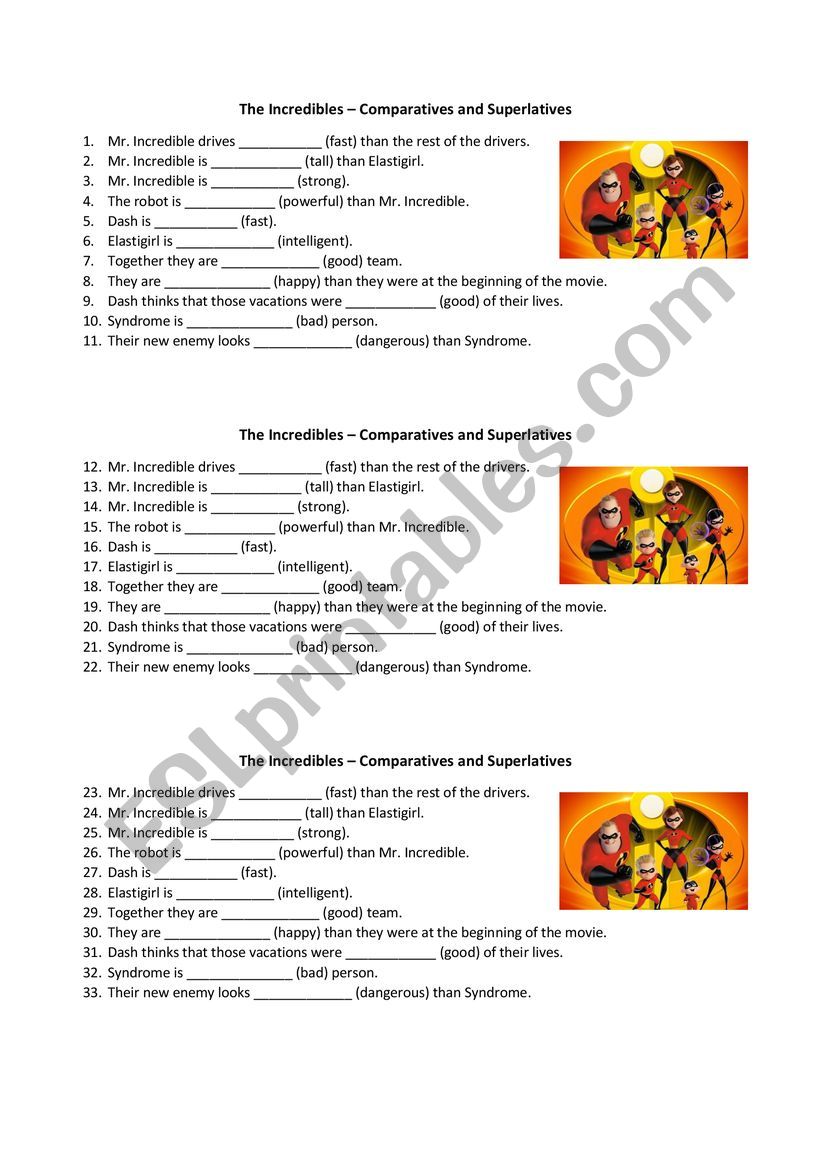 The Incredibles – Comparatives and Superlatives

1. Mr. Incredible drives ___________ (fast) than the rest of the drivers.
2. Mr. Incredible is ____________ (tall) than Elastigirl.
3. Mr. Incredible is ___________ (strong).
4. The robot is ____________ (powerful) than Mr. Incredible.
5. Dash is ___________ (fast).
6. Elastigirl is _____________ (intelligent).
7. Together they are _____________ (good) team.
8. They are ______________ (happy) than they were at the beginning of the movie.
9. Dash thinks that those vacations were ____________ (good) of their lives.
10. Syndrome is ______________ (bad) person.
11. Their new enemy looks _____________ (dangerous) than Syndrome.

The Incredibles – Comparatives and Superlatives

12. Mr. Incredible drives ___________ (fast) than the rest of the drivers.
13. Mr. Incredible is ____________ (tall) than Elastigirl.
14. Mr. Incredible is ___________ (strong).
15. The robot is ____________ (powerful) than Mr. Incredible.
16. Dash is ___________ (fast).
17. Elastigirl is _____________ (intelligent).
18. Together they are _____________ (good) team.
19. They are ______________ (happy) than they were at the beginning of the movie.
20. Dash thinks that those vacations were ____________ (good) of their lives.
21. Syndrome is ______________ (bad) person.
22. Their new enemy looks _____________ (dangerous) than Syndrome.

The Incredibles – Comparatives and Superlatives

23. Mr. Incredible drives ___________ (fast) than the rest of the drivers.
24. Mr. Incredible is ____________ (tall) than Elastigirl.
25. Mr. Incredible is ___________ (strong).
26. The robot is ____________ (powerful) than Mr. Incredible.
27. Dash is ___________ (fast).
28. Elastigirl is _____________ (intelligent).
29. Together they are _____________ (good) team.
30. They are ______________ (happy) than they were at the beginning of the movie.
31. Dash thinks that those vacations were ____________ (good) of their lives.
32. Syndrome is ______________ (bad) person.
33. Their new enemy looks _____________ (dangerous) than Syndrome.

ESLprintables.com